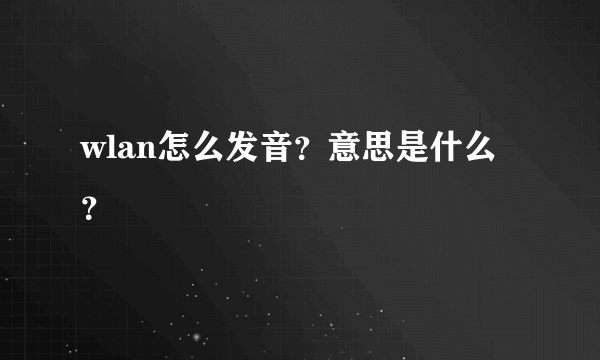 wlan怎么发音？意思是什么？